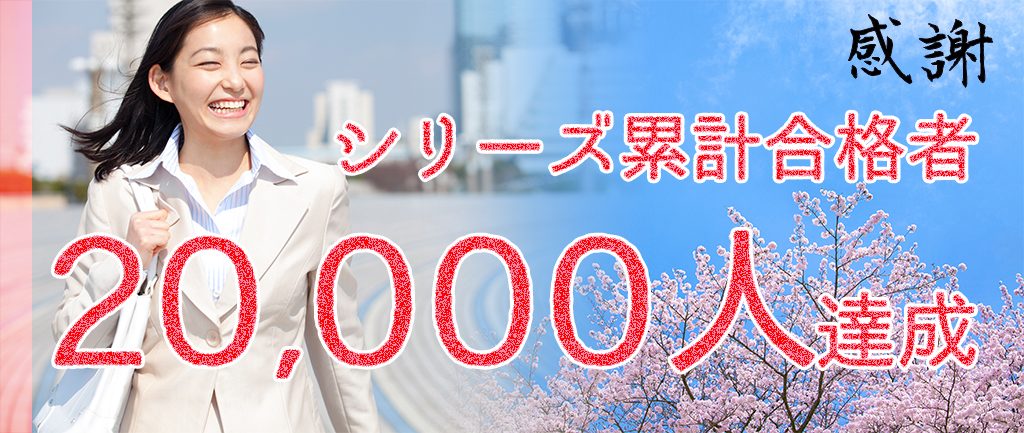 感謝

シリーズ累計合格者

20,000人達成